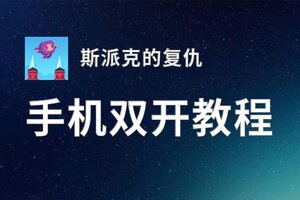 斯派克的复仇

手机双开教程